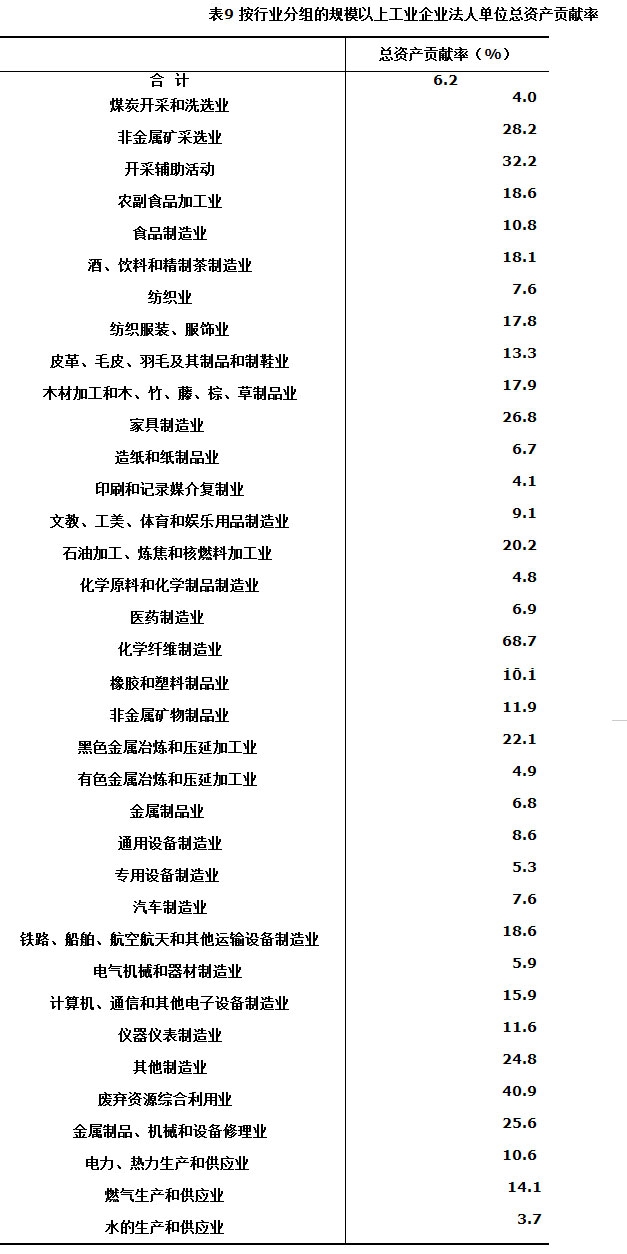 表9 按行业分组的规模以上工业企业法人单位总资产贡献率

| | 总资产贡献率（%） |
|---|---|
| 合 计 | 6.2 |
| 煤炭开采和洗选业 | 4.0 |
| 非金属矿采选业 | 28.2 |
| 开采辅助活动 | 32.2 |
| 农副食品加工业 | 18.6 |
| 食品制造业 | 10.8 |
| 酒、饮料和精制茶制造业 | 18.1 |
| 纺织业 | 7.6 |
| 纺织服装、服饰业 | 17.8 |
| 皮革、毛皮、羽毛及其制品和制鞋业 | 13.3 |
| 木材加工和木、竹、藤、棕、草制品业 | 17.9 |
| 家具制造业 | 26.8 |
| 造纸和纸制品业 | 6.7 |
| 印刷和记录媒介复制业 | 4.1 |
| 文教、工美、体育和娱乐用品制造业 | 9.1 |
| 石油加工、炼焦和核燃料加工业 | 20.2 |
| 化学原料和化学制品制造业 | 4.8 |
| 医药制造业 | 6.9 |
| 化学纤维制造业 | 68.7 |
| 橡胶和塑料制品业 | 10.1 |
| 非金属矿物制品业 | 11.9 |
| 黑色金属冶炼和压延加工业 | 22.1 |
| 有色金属冶炼和压延加工业 | 4.9 |
| 金属制品业 | 6.8 |
| 通用设备制造业 | 8.6 |
| 专用设备制造业 | 5.3 |
| 汽车制造业 | 7.6 |
| 铁路、船舶、航空航天和其他运输设备制造业 | 18.6 |
| 电气机械和器材制造业 | 5.9 |
| 计算机、通信和其他电子设备制造业 | 15.9 |
| 仪器仪表制造业 | 11.6 |
| 其他制造业 | 24.8 |
| 废弃资源综合利用业 | 40.9 |
| 金属制品、机械和设备修理业 | 25.6 |
| 电力、热力生产和供应业 | 10.6 |
| 燃气生产和供应业 | 14.1 |
| 水的生产和供应业 | 3.7 |